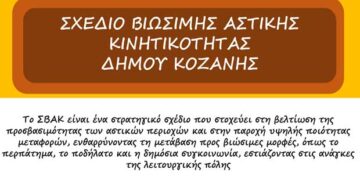 ΣΧΕΔΙΟ ΒΙΩΣΙΜΗΣ ΑΣΤΙΚΗΣ ΚΙΝΗΤΙΚΟΤΗΤΑΣ ΔΗΜΟΥ ΚΟΖΑΝΗΣ

Το ΣΒΑΚ είναι ένα στρατηγικό σχέδιο που στοχεύει στη βελτίωση της προσβασιμότητας των αστικών περιοχών και στην παροχή υψηλής ποιότητας μεταφορών, ενθαρρύνοντας τη μετάβαση προς βιώσιμες μορφές, όπως το περπάτημα, το ποδήλατο και η δημόσια συγκοινωνία, εστιάζοντας στις ανάγκες της λειτουργικής πόλης